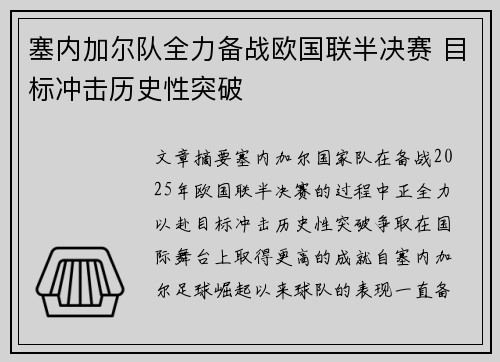 塞内加尔队全力备战欧国联半决赛 目标冲击历史性突破

文章摘要塞内加尔国家队在备战2025年欧国联半决赛的过程中正全力以赴目标冲击历史性突破争取在国际舞台上取得更高的成就自塞内加尔足球崛起以来球队的表现一直备